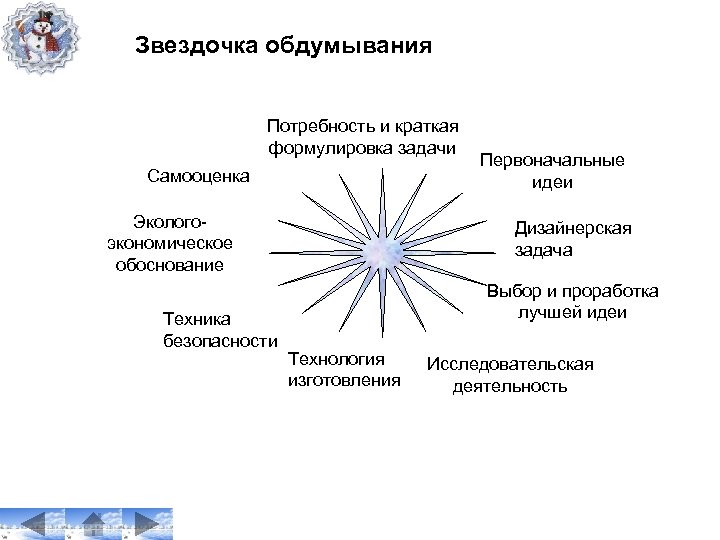 Звездочка обдумывания

Потребность и краткая формулировка задачи

Первоначальные идеи

Дизайнерская задача

Выбор и проработка лучшей идеи

Исследовательская деятельность

Технология изготовления

Техника безопасности

Эколого-экономическое обоснование

Самооценка